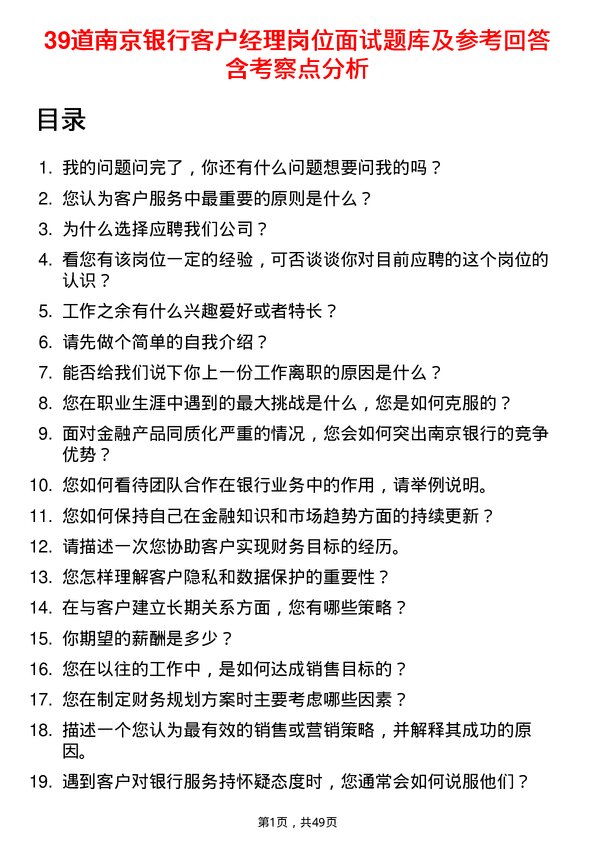 39道南京银行客户经理岗位面试题库及参考回答含考察点分析

目录

1. 我的问题问完了，你还有什么问题想要问我的吗？
2. 您认为客户服务中最重要的原则是什么？
3. 为什么选择应聘我们公司？
4. 看您有该岗位一定的经验，可否谈谈你对目前应聘的这个岗位的认识？
5. 工作之余有什么兴趣爱好或者特长？
6. 请先做个简单的自我介绍？
7. 能否给我们说下你上一份工作离职的原因是什么？
8. 您在职业生涯中遇到的最大挑战是什么，您是如何克服的？
9. 面对金融产品同质化严重的情况，您会如何突出南京银行的竞争优势？
10. 您如何看待团队合作在银行业务中的作用，请举例说明。
11. 您如何保持自己在金融知识和市场趋势方面的持续更新？
12. 请描述一次您协助客户实现财务目标的经历。
13. 您怎样理解客户隐私和数据保护的重要性？
14. 在与客户建立长期关系方面，您有哪些策略？
15. 你期望的薪酬是多少？
16. 您在以往的工作中，是如何达成销售目标的？
17. 您在制定财务规划方案时主要考虑哪些因素？
18. 描述一个您认为最有效的销售或营销策略，并解释其成功的原因。
19. 遇到客户对银行服务持怀疑态度时，您通常会如何说服他们？

第1页，共49页